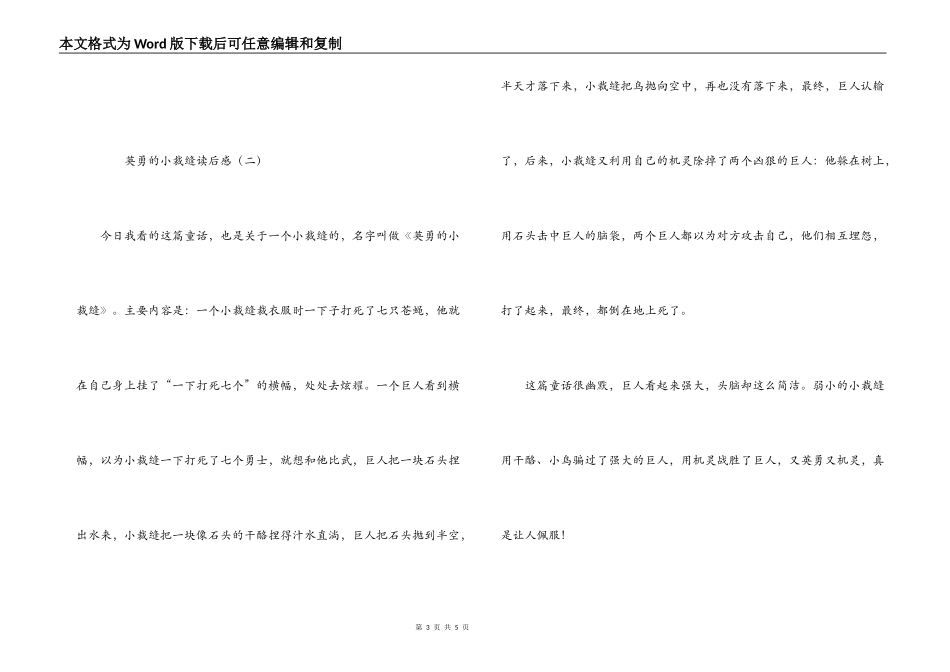 本文格式为Word版下载后可任意编辑和复制

英勇的小裁缝读后感（二）

今日我看的这篇童话，也是关于一个小裁缝的，名字叫做《英勇的小裁缝》。主要内容是：一个小裁缝裁衣服时一下子打死了七只苍蝇，他就在自己身上挂了“一下打死七个”的横幅，处处去炫耀。一个巨人看到横幅，以为小裁缝一下打死了七个勇士，就想和他比武，巨人把一块石头捏出水来，小裁缝把一块像石头的干酪捏得汁水直淌，巨人把石头抛到半空，半天才落下来，小裁缝把鸟抛向空中，再也没有落下来，最终，巨人认输了，后来，小裁缝又利用自己的机灵除掉了两个凶狠的巨人：他躲在树上，用石头击中巨人的脑袋，两个巨人都以为对方攻击自己，他们相互埋怨，打了起来，最终，都倒在地上死了。

这篇童话很幽默，巨人看起来强大，头脑却这么简洁。弱小的小裁缝用干酪、小鸟骗过了强大的巨人，用机灵战胜了巨人，又英勇又机灵，真是让人佩服！

第 3 页 共 5 页